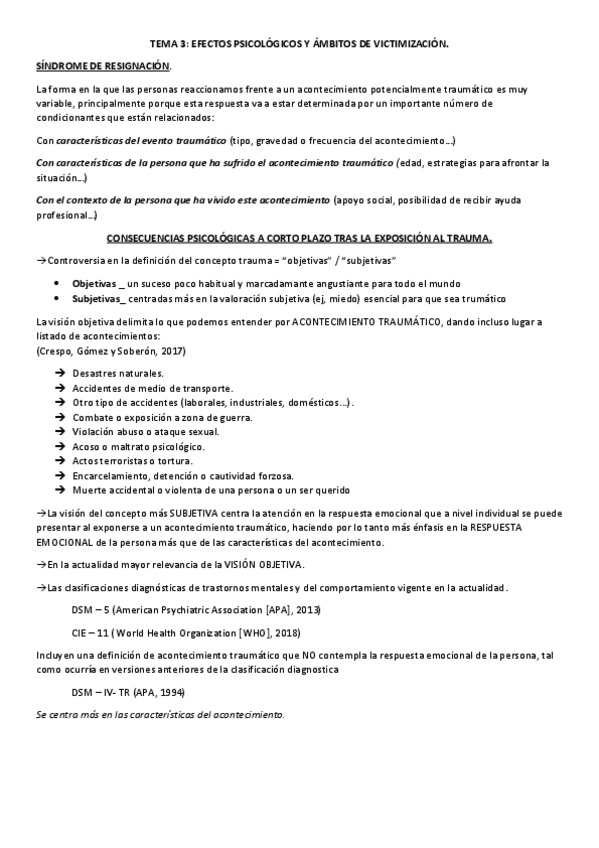 TEMA 3: EFECTOS PSICOLÓGICOS Y ÁMBITOS DE VICTIMIZACIÓN.

SÍNDROME DE RESIGNACIÓN.

La forma en la que las personas reaccionamos frente a un acontecimiento potencialmente traumático es muy variable, principalmente porque esta respuesta va a estar determinada por un importante número de condicionantes que están relacionados:

Con características del evento traumático (tipo, gravedad o frecuencia del acontecimiento…)

Con características de la persona que ha sufrido el acontecimiento traumático (edad, estrategias para afrontar la situación…)

Con el contexto de la persona que ha vivido este acontecimiento (apoyo social, posibilidad de recibir ayuda profesional…)

CONSECUENCIAS PSICOLÓGICAS A CORTO PLAZO TRAS LA EXPOSICIÓN AL TRAUMA.

→Controversia en la definición del concepto trauma = "objetivas" / "subjetivas"

• Objetivas _ un suceso poco habitual y marcadamante angustiante para todo el mundo
• Subjetivas_ centradas más en la valoración subjetiva (ej, miedo) esencial para que sea trumático

La visión objetiva delimita lo que podemos entender por ACONTECIMIENTO TRAUMÁTICO, dando incluso lugar a listado de acontecimientos:
(Crespo, Gómez y Soberón, 2017)

→ Desastres naturales.
→ Accidentes de medio de transporte.
→ Otro tipo de accidentes (laborales, industriales, domésticos…).
→ Combate o exposición a zona de guerra.
→ Violación abuso o ataque sexual.
→ Acoso o maltrato psicológico.
→ Actos terroristas o tortura.
→ Encarcelamiento, detención o cautividad forzosa.
→ Muerte accidental o violenta de una persona o un ser querido

→La visión del concepto más SUBJETIVA centra la atención en la respuesta emocional que a nivel individual se puede presentar al exponerse a un acontecimiento traumático, haciendo por lo tanto más énfasis en la RESPUESTA EMOCIONAL de la persona más que de las características del acontecimiento.

→En la actualidad mayor relevancia de la VISIÓN OBJETIVA.

→Las clasificaciones diagnósticas de trastornos mentales y del comportamiento vigente en la actualidad.

DSM – 5 (American Psychiatric Association [APA], 2013)

CIE – 11 (World Health Organization [WHO], 2018)

Incluyen una definición de acontecimiento traumático que NO contempla la respuesta emocional de la persona, tal como ocurría en versiones anteriores de la clasificación diagnostica

DSM – IV- TR (APA, 1994)

Se centra más en las características del acontecimiento.